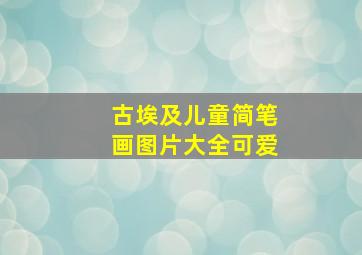 古埃及儿童简笔画图片大全可爱